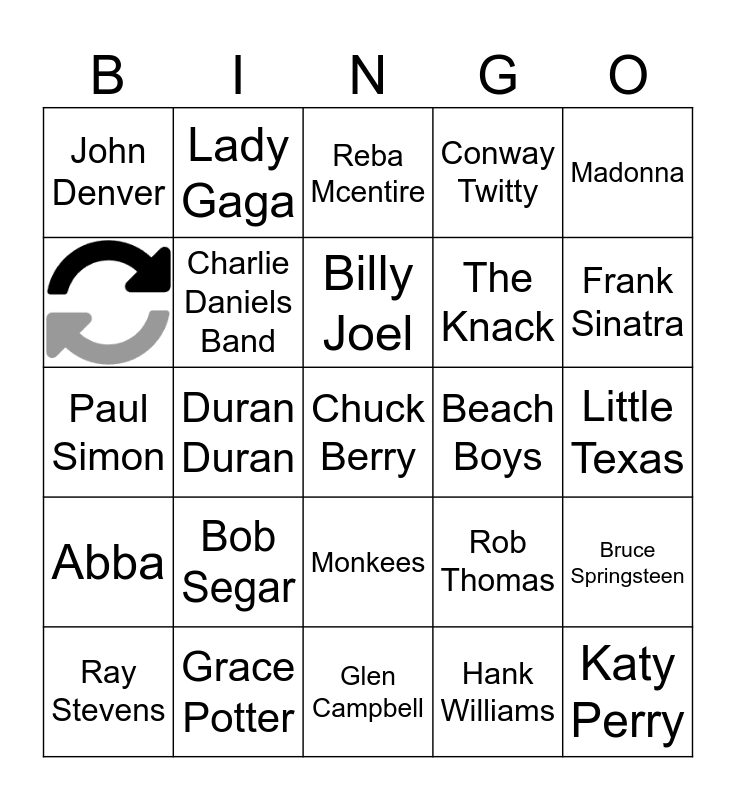 | B | I | N | G | O |
|---|---|---|---|---|
| John Denver | Lady Gaga | Reba Mcentire | Conway Twitty | Madonna |
|  | Charlie Daniels Band | Billy Joel | The Knack | Frank Sinatra |
| Paul Simon | Duran Duran | Chuck Berry | Beach Boys | Little Texas |
| Abba | Bob Segar | Monkees | Rob Thomas | Bruce Springsteen |
| Ray Stevens | Grace Potter | Glen Campbell | Hank Williams | Katy Perry |